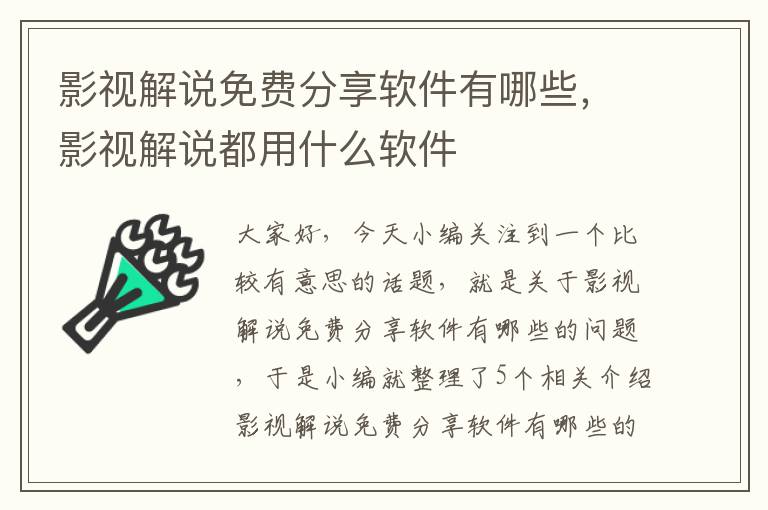 影视解说免费分享软件有哪些，影视解说都用什么软件

大家好，今天小编关注到一个比较有意思的话题，就是关于影视解说免费分享软件有哪些的问题，于是小编就整理了5个相关介绍影视解说免费分享软件有哪些的